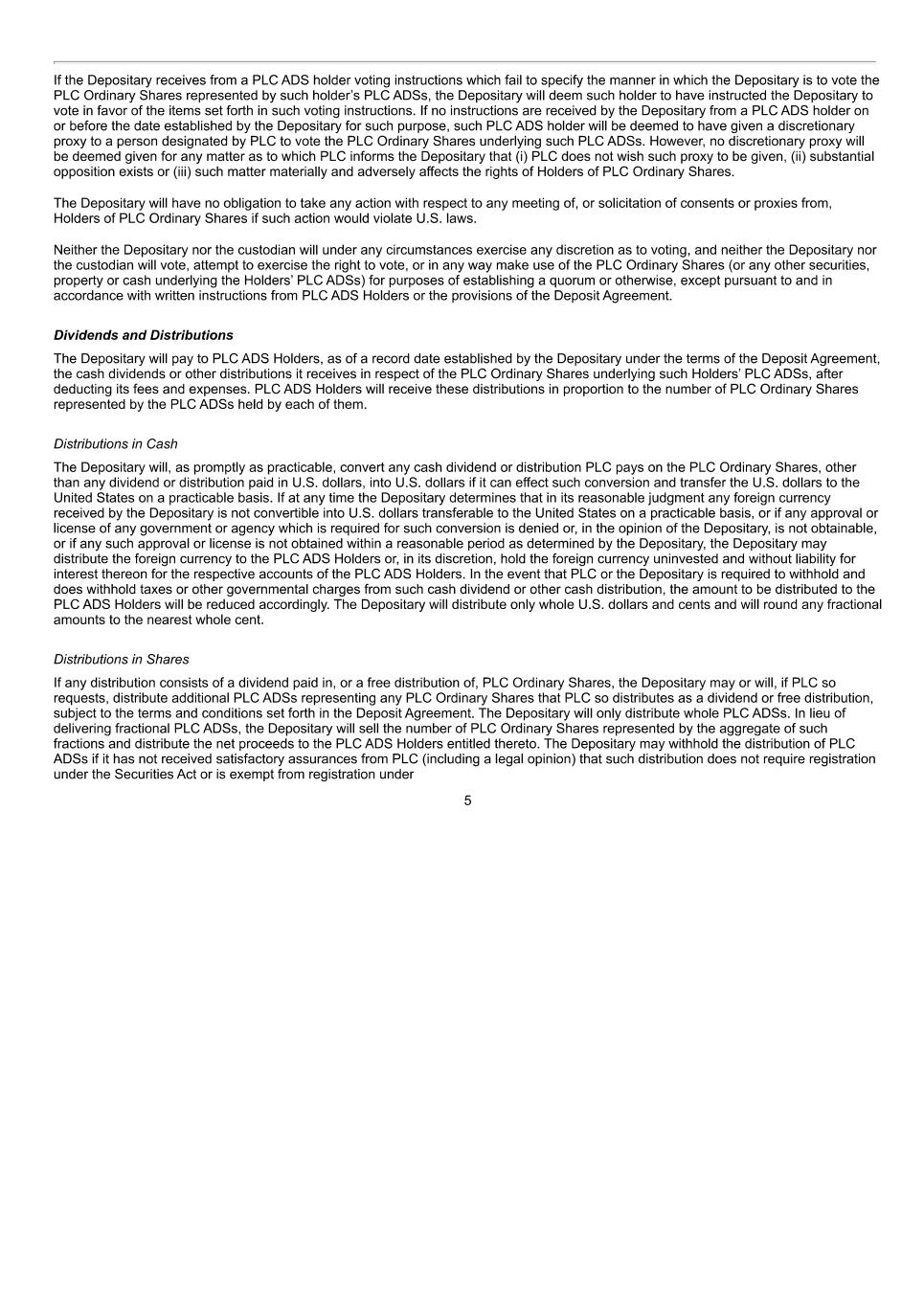 If the Depositary receives from a PLC ADS holder voting instructions which fail to specify the manner in which the Depositary is to vote the PLC Ordinary Shares represented by such holder's PLC ADSs, the Depositary will deem such holder to have instructed the Depositary to vote in favor of the items set forth in such voting instructions. If no instructions are received by the Depositary from a PLC ADS holder on or before the date established by the Depositary for such purpose, such PLC ADS holder will be deemed to have given a discretionary proxy to a person designated by PLC to vote the PLC Ordinary Shares underlying such PLC ADSs. However, no discretionary proxy will be deemed given for any matter as to which PLC informs the Depositary that (i) PLC does not wish such proxy to be given, (ii) substantial opposition exists or (iii) such matter materially and adversely affects the rights of Holders of PLC Ordinary Shares.

The Depositary will have no obligation to take any action with respect to any meeting of, or solicitation of consents or proxies from, Holders of PLC Ordinary Shares if such action would violate U.S. laws.

Neither the Depositary nor the custodian will under any circumstances exercise any discretion as to voting, and neither the Depositary nor the custodian will vote, attempt to exercise the right to vote, or in any way make use of the PLC Ordinary Shares (or any other securities, property or cash underlying the Holders' PLC ADSs) for purposes of establishing a quorum or otherwise, except pursuant to and in accordance with written instructions from PLC ADS Holders or the provisions of the Deposit Agreement.

Dividends and Distributions

The Depositary will pay to PLC ADS Holders, as of a record date established by the Depositary under the terms of the Deposit Agreement, the cash dividends or other distributions it receives in respect of the PLC Ordinary Shares underlying such Holders' PLC ADSs, after deducting its fees and expenses. PLC ADS Holders will receive these distributions in proportion to the number of PLC Ordinary Shares represented by the PLC ADSs held by each of them.

Distributions in Cash

The Depositary will, as promptly as practicable, convert any cash dividend or distribution PLC pays on the PLC Ordinary Shares, other than any dividend or distribution paid in U.S. dollars, into U.S. dollars if it can effect such conversion and transfer the U.S. dollars to the United States on a practicable basis. If at any time the Depositary determines that in its reasonable judgment any foreign currency received by the Depositary is not convertible into U.S. dollars transferable to the United States on a practicable basis, or if any approval or license of any government or agency which is required for such conversion is denied or, in the opinion of the Depositary, is not obtainable, or if any such approval or license is not obtained within a reasonable period as determined by the Depositary, the Depositary may distribute the foreign currency to the PLC ADS Holders or, in its discretion, hold the foreign currency uninvested and without liability for interest thereon for the respective accounts of the PLC ADS Holders. In the event that PLC or the Depositary is required to withhold and does withhold taxes or other governmental charges from such cash dividend or other cash distribution, the amount to be distributed to the PLC ADS Holders will be reduced accordingly. The Depositary will distribute only whole U.S. dollars and cents and will round any fractional amounts to the nearest whole cent.

Distributions in Shares

If any distribution consists of a dividend paid in, or a free distribution of, PLC Ordinary Shares, the Depositary may or will, if PLC so requests, distribute additional PLC ADSs representing any PLC Ordinary Shares that PLC so distributes as a dividend or free distribution, subject to the terms and conditions set forth in the Deposit Agreement. The Depositary will only distribute whole PLC ADSs. In lieu of delivering fractional PLC ADSs, the Depositary will sell the number of PLC Ordinary Shares represented by the aggregate of such fractions and distribute the net proceeds to the PLC ADS Holders entitled thereto. The Depositary may withhold the distribution of PLC ADSs if it has not received satisfactory assurances from PLC (including a legal opinion) that such distribution does not require registration under the Securities Act or is exempt from registration under

5